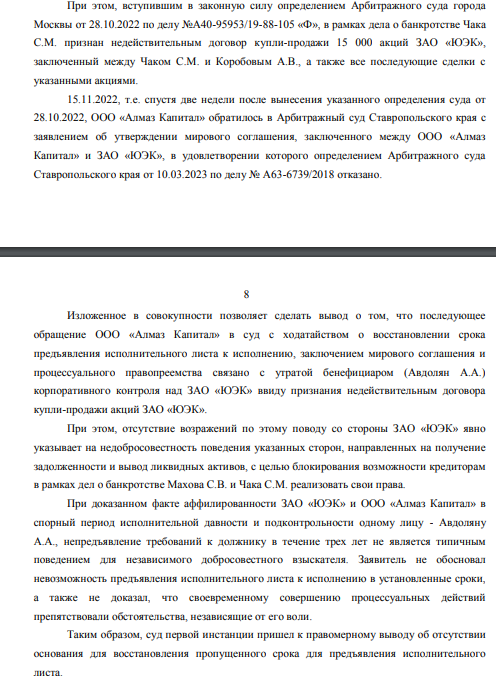 При этом, вступившим в законную силу определением Арбитражного суда города Москвы от 28.10.2022 по делу №А40-95953/19-88-105 «Ф», в рамках дела о банкротстве Чака С.М. признан недействительным договор купли-продажи 15 000 акций ЗАО «ЮЭК», заключенный между Чаком С.М. и Коробовым А.В., а также все последующие сделки с указанными акциями.

15.11.2022, т.е. спустя две недели после вынесения указанного определения суда от 28.10.2022, ООО «Алмаз Капитал» обратилось в Арбитражный суд Ставропольского края с заявлением об утверждении мирового соглашения, заключенного между ООО «Алмаз Капитал» и ЗАО «ЮЭК», в удовлетворении которого определением Арбитражного суда Ставропольского края от 10.03.2023 по делу № А63-6739/2018 отказано.

8

Изложенное в совокупности позволяет сделать вывод о том, что последующее обращение ООО «Алмаз Капитал» в суд с ходатайством о восстановлении срока предъявления исполнительного листа к исполнению, заключением мирового соглашения и процессуального правопреемства связано с утратой бенефициаром (Авдолян А.А.) корпоративного контроля над ЗАО «ЮЭК» ввиду признания недействительным договора купли-продажи акций ЗАО «ЮЭК».

При этом, отсутствие возражений по этому поводу со стороны ЗАО «ЮЭК» явно указывает на недобросовестность поведения указанных сторон, направленных на получение задолженности и вывод ликвидных активов, с целью блокирования возможности кредиторам в рамках дел о банкротстве Махова С.В. и Чака С.М. реализовать свои права.

При доказанном факте аффилированности ЗАО «ЮЭК» и ООО «Алмаз Капитал» в спорный период исполнительной давности и подконтрольности одному лицу - Авдоляну А.А., непредъявление требований к должнику в течение трех лет не является типичным поведением для независимого добросовестного взыскателя. Заявитель не обосновал невозможность предъявления исполнительного листа к исполнению в установленные сроки, а также не доказал, что своевременному совершению процессуальных действий препятствовали обстоятельства, независящие от его воли.

Таким образом, суд первой инстанции пришел к правомерному выводу об отсутствии основания для восстановления пропущенного срока для предъявления исполнительного листа.